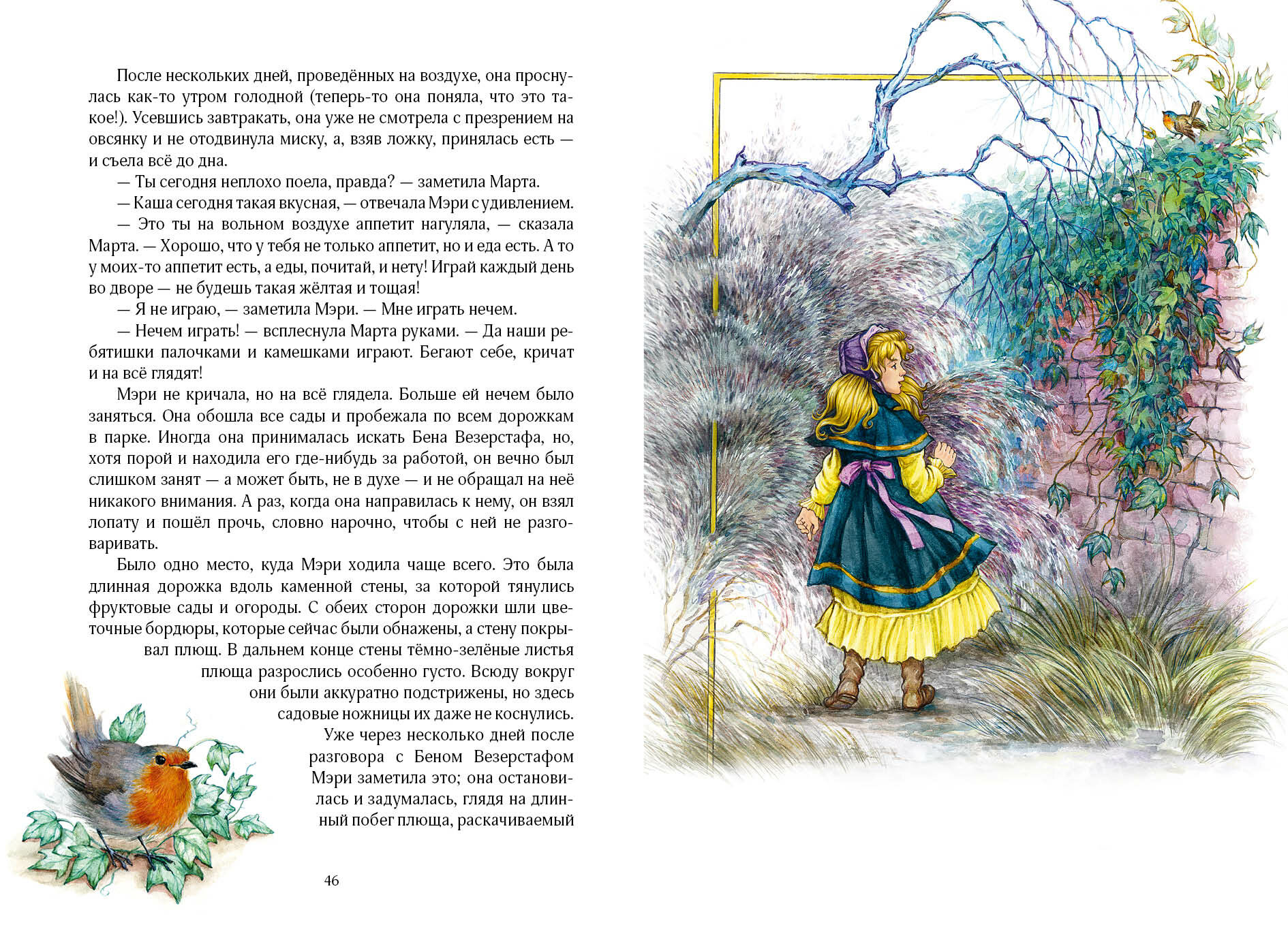 После нескольких дней, проведённых на воздухе, она проснулась как-то утром голодной (теперь-то она поняла, что это такое!). Усевшись завтракать, она уже не смотрела с презрением на овсянку и не отодвинула миску, а, взяв ложку, принялась есть — и съела всё до дна.

— Ты сегодня неплохо поела, правда? — заметила Марта.

— Каша сегодня такая вкусная, — отвечала Мэри с удивлением.

— Это ты на вольном воздухе аппетит нагуляла, — сказала Марта. — Хорошо, что у тебя не только аппетит, но и еда есть. А то у моих-то аппетит есть, а еды, почитай, и нету! Играй каждый день во дворе — не будешь такая жёлтая и тощая!

— Я не играю, — заметила Мэри. — Мне играть нечем.

— Нечем играть! — всплеснула Марта руками. — Да наши ребятишки палочками и камешками играют. Бегают себе, кричат и на всё глядят!

Мэри не кричала, но на всё глядела. Больше ей нечем было заняться. Она обошла все сады и пробежала по всем дорожкам в парке. Иногда она принималась искать Бена Везерстафа, но, хотя порой и находила его где-нибудь за работой, он вечно был слишком занят — а может быть, не в духе — и не обращал на неё никакого внимания. А раз, когда она направилась к нему, он взял лопату и пошёл прочь, словно нарочно, чтобы с ней не разговаривать.

Было одно место, куда Мэри ходила чаще всего. Это была длинная дорожка вдоль каменной стены, за которой тянулись фруктовые сады и огороды. С обеих сторон дорожки шли цветочные бордюры, которые сейчас были обнажены, а стену покрывал плющ. В дальнем конце стены тёмно-зелёные листья плюща разрослись особенно густо. Всюду вокруг они были аккуратно подстрижены, но здесь садовые ножницы их даже не коснулись.

Уже через несколько дней после разговора с Беном Везерстафом Мэри заметила это; она остановилась и задумалась, глядя на длинный побег плюща, раскачиваемый

46